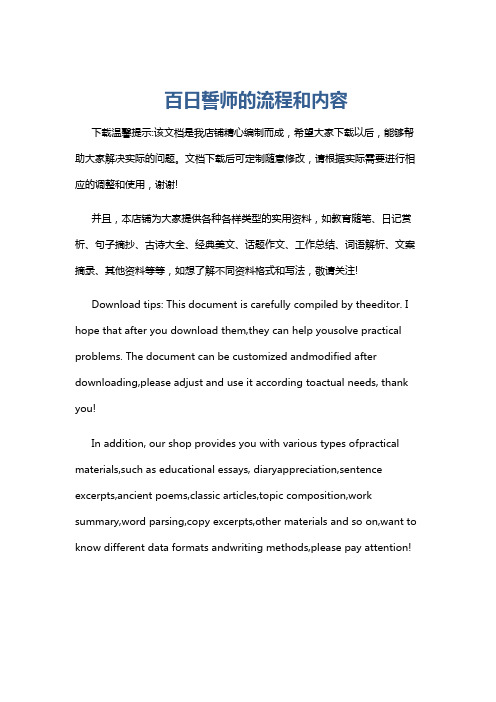 百日誓师的流程和内容

下载温馨提示:该文档是我店铺精心编制而成，希望大家下载以后，能够帮助大家解决实际的问题。文档下载后可定制随意修改，请根据实际需要进行相应的调整和使用，谢谢!

并且，本店铺为大家提供各种各样类型的实用资料，如教育随笔、日记赏析、句子摘抄、古诗大全、经典美文、话题作文、工作总结、词语解析、文案摘录、其他资料等等，如想了解不同资料格式和写法，敬请关注!

Download tips: This document is carefully compiled by theeditor. I hope that after you download them,they can help yousolve practical problems. The document can be customized andmodified after downloading,please adjust and use it according toactual needs, thank you!

In addition, our shop provides you with various types ofpractical materials,such as educational essays, diaryappreciation,sentence excerpts,ancient poems,classic articles,topic composition,work summary,word parsing,copy excerpts,other materials and so on,want to know different data formats andwriting methods,please pay attention!